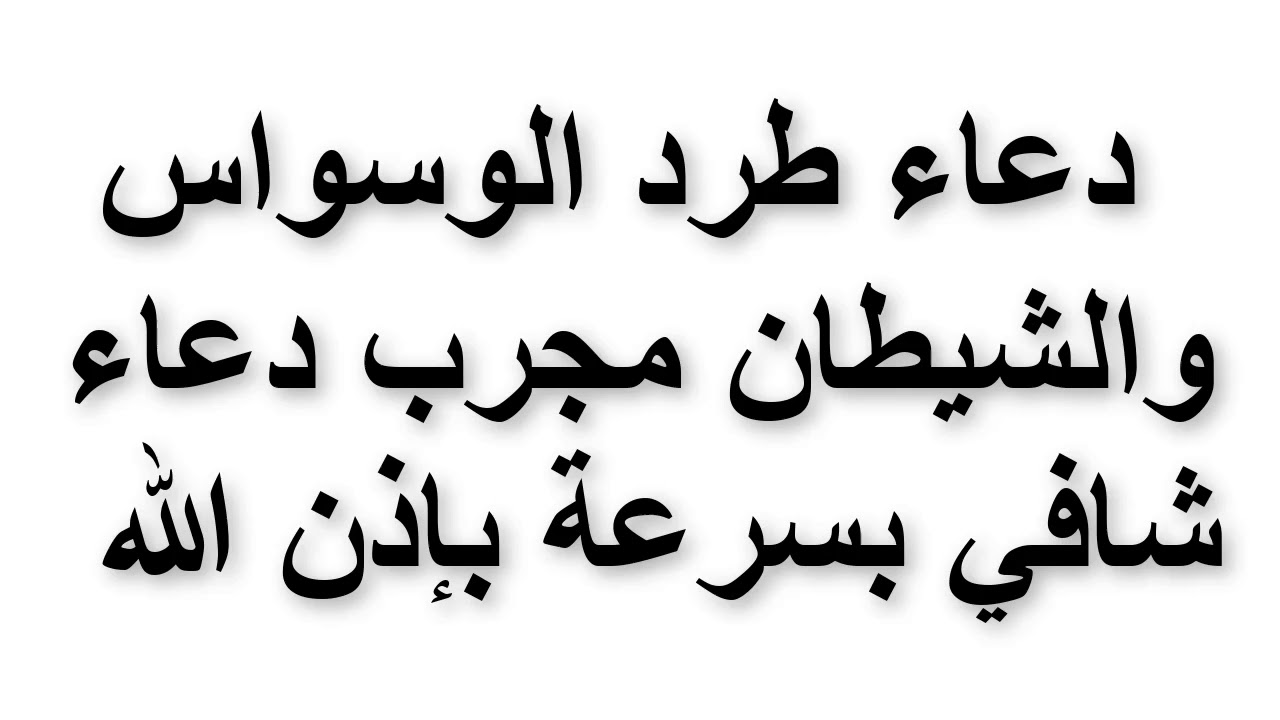 دعاء طرد الوسواس والشيطان مجرب دعاء شافي بسرعة بإذن الله